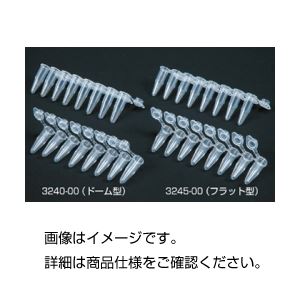 3240-00（ドーム型）

3245-00（フラット型）

画像はイメージです。
詳細は商品仕様をご確認ください。